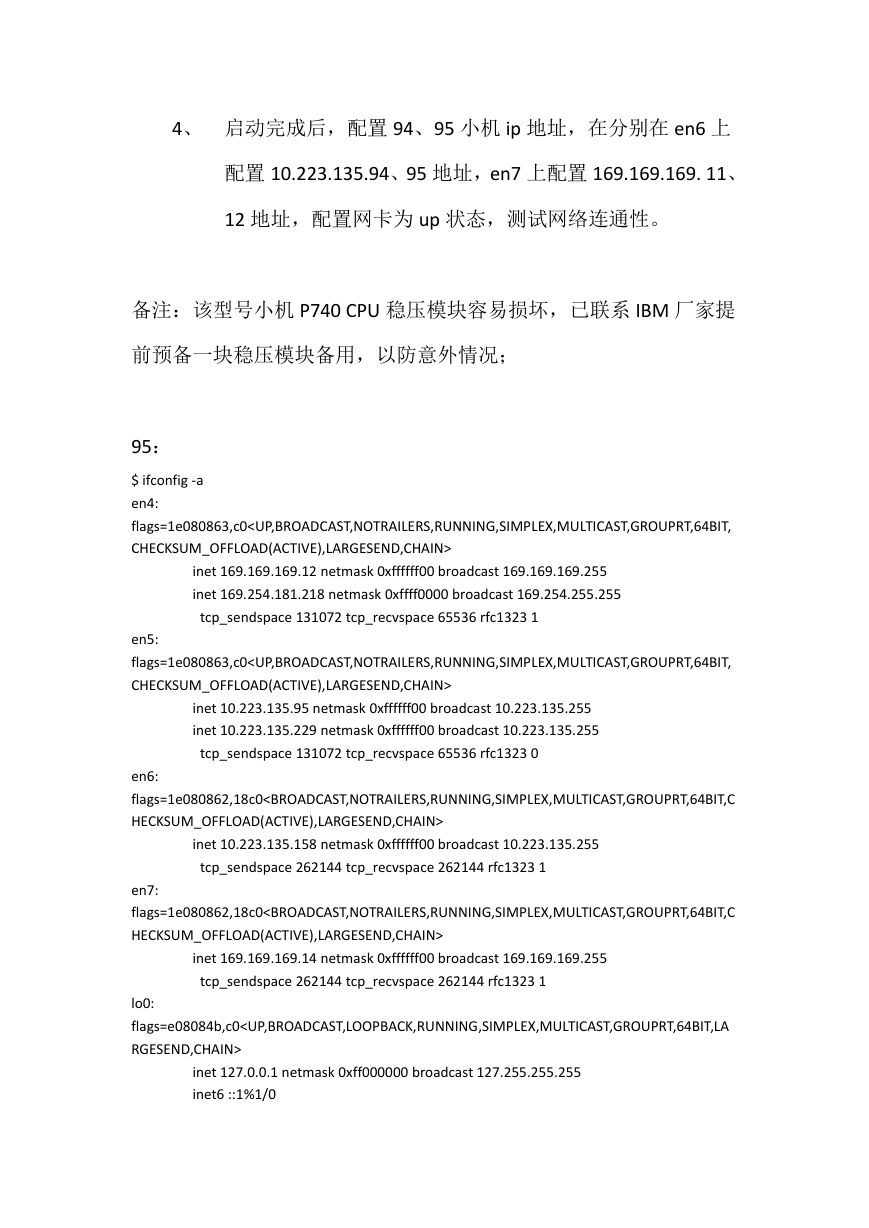 4、 启动完成后，配置 94、95 小机 ip 地址，在分别在 en6 上配置 10.223.135.94、95 地址，en7 上配置 169.169.169. 11、12 地址，配置网卡为 up 状态，测试网络连通性。

备注：该型号小机 P740 CPU 稳压模块容易损坏，已联系 IBM 厂家提前预备一块稳压模块备用，以防意外情况；

95：

$ ifconfig -a
en4:
flags=1e080863,c0<UP,BROADCAST,NOTRAILERS,RUNNING,SIMPLEX,MULTICAST,GROUPRT,64BIT,CHECKSUM_OFFLOAD(ACTIVE),LARGESEND,CHAIN>
inet 169.169.169.12 netmask 0xffffff00 broadcast 169.169.169.255
inet 169.254.181.218 netmask 0xffff0000 broadcast 169.254.255.255
tcp_sendspace 131072 tcp_recvspace 65536 rfc1323 1
en5:
flags=1e080863,c0<UP,BROADCAST,NOTRAILERS,RUNNING,SIMPLEX,MULTICAST,GROUPRT,64BIT,CHECKSUM_OFFLOAD(ACTIVE),LARGESEND,CHAIN>
inet 10.223.135.95 netmask 0xffffff00 broadcast 10.223.135.255
inet 10.223.135.229 netmask 0xffffff00 broadcast 10.223.135.255
tcp_sendspace 131072 tcp_recvspace 65536 rfc1323 0
en6:
flags=1e080862,18c0<BROADCAST,NOTRAILERS,RUNNING,SIMPLEX,MULTICAST,GROUPRT,64BIT,CHECKSUM_OFFLOAD(ACTIVE),LARGESEND,CHAIN>
inet 10.223.135.158 netmask 0xffffff00 broadcast 10.223.135.255
tcp_sendspace 262144 tcp_recvspace 262144 rfc1323 1
en7:
flags=1e080862,18c0<BROADCAST,NOTRAILERS,RUNNING,SIMPLEX,MULTICAST,GROUPRT,64BIT,CHECKSUM_OFFLOAD(ACTIVE),LARGESEND,CHAIN>
inet 169.169.169.14 netmask 0xffffff00 broadcast 169.169.169.255
tcp_sendspace 262144 tcp_recvspace 262144 rfc1323 1
lo0:
flags=e08084b,c0<UP,BROADCAST,LOOPBACK,RUNNING,SIMPLEX,MULTICAST,GROUPRT,64BIT,LARGESEND,CHAIN>
inet 127.0.0.1 netmask 0xff000000 broadcast 127.255.255.255
inet6 ::1%1/0